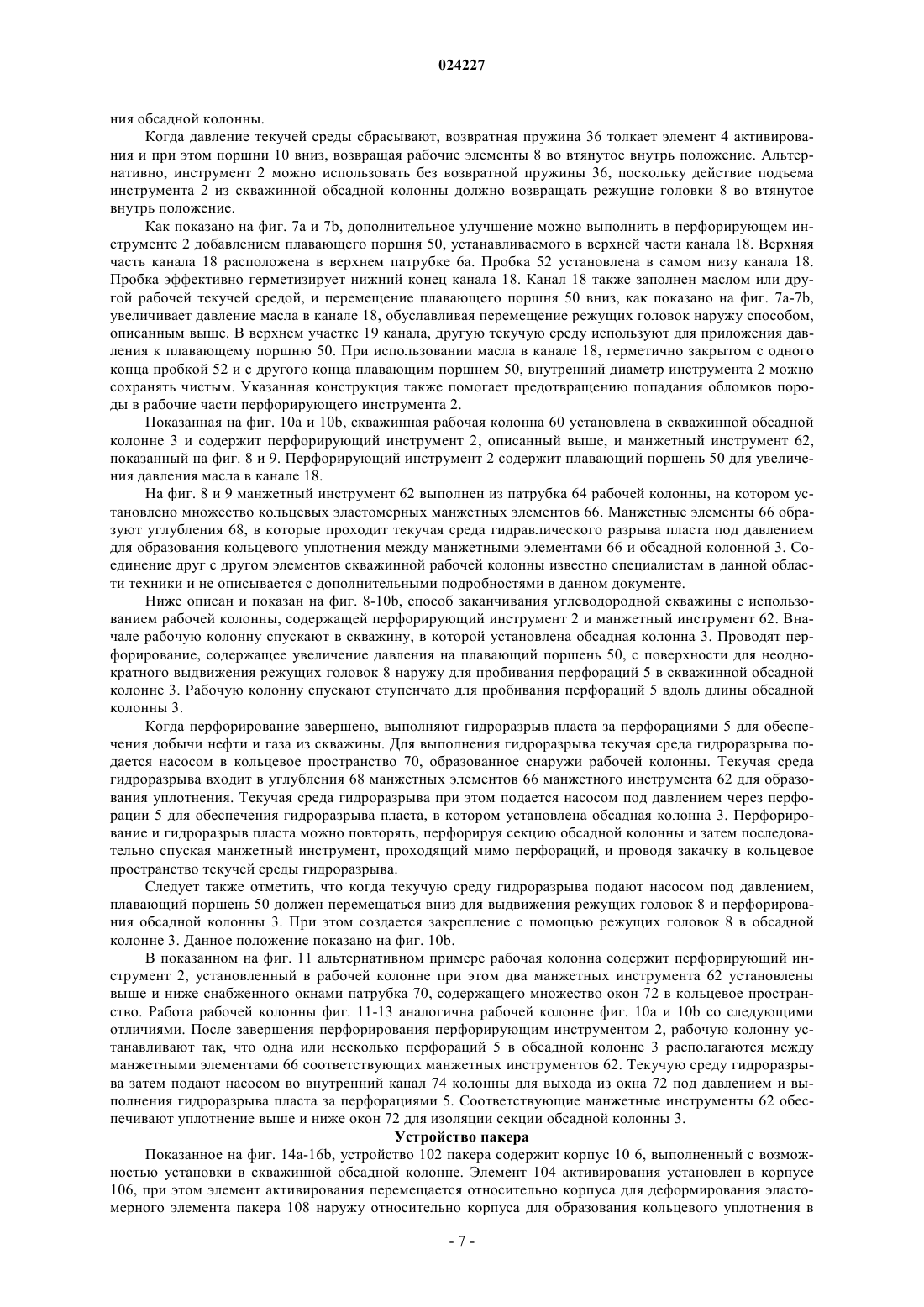 024227

ния обсадной колонны.

Когда давление текучей среды сбрасывают, возвратная пружина 36 толкает элемент 4 активирования и при этом поршни 10 вниз, возвращая рабочие элементы 8 во втянутое внутрь положение. Альтернативно, инструмент 2 можно использовать без возвратной пружины 36, поскольку действие подъема инструмента 2 из скважинной обсадной колонны должно возвращать режущие головки 8 во втянутое внутрь положение.

Как показано на фиг. 7a и 7b, дополнительное улучшение можно выполнить в перфорирующем инструменте 2 добавлением плавающего поршня 50, устанавливаемого в верхней части канала 18. Верхняя часть канала 18 расположена в верхнем патрубке 6a. Пробка 52 установлена в самом низу канала 18. Пробка эффективно герметизирует нижний конец канала 18. Канал 18 также заполнен маслом или другой рабочей текучей средой, и перемещение плавающего поршня 50 вниз, как показано на фиг. 7a-7b, увеличивает давление масла в канале 18, обуславливая перемещение режущих головок наружу способом, описанным выше. В верхнем участке 19 канала, другую текучую среду используют для приложения давления к плавающему поршню 50. При использовании масла в канале 18, герметично закрытом с одного конца пробкой 52 и с другого конца плавающим поршнем 50, внутренний диаметр инструмента 2 можно сохранять чистым. Указанная конструкция также помогает предотвращению попадания обломков породы в рабочие части перфорирующего инструмента 2.

Показанная на фиг. 10a и 10b, скважинная рабочая колонна 60 установлена в скважинной обсадной колонне 3 и содержит перфорирующий инструмент 2, описанный выше, и манжетный инструмент 62, показанный на фиг. 8 и 9. Перфорирующий инструмент 2 содержит плавающий поршень 50 для увеличения давления масла в канале 18.

На фиг. 8 и 9 манжетный инструмент 62 выполнен из патрубка 64 рабочей колонны, на котором установлено множество кольцевых эластомерных манжетных элементов 66. Манжетные элементы 66 образуют углубления 68, в которые проходит текучая среда гидравлического разрыва пласта под давлением для образования кольцевого уплотнения между манжетными элементами 66 и обсадной колонной 3. Соединение друг с другом элементов скважинной рабочей колонны известно специалистам в данной области техники и не описывается с дополнительными подробностями в данном документе.

Ниже описан и показан на фиг. 8-10b, способ заканчивания углеводородной скважины с использованием рабочей колонны, содержащей перфорирующий инструмент 2 и манжетный инструмент 62. Вначале рабочую колонну спускают в скважину, в которой установлена обсадная колонна 3. Проводят перфорирование, содержащее увеличение давления на плавающий поршень 50, с поверхности для неоднократного выдвижения режущих головок 8 наружу для пробивания перфораций 5 в скважинной обсадной колонне 3. Рабочую колонну спускают ступенчато для пробивания перфораций 5 вдоль длины обсадной колонны 3.

Когда перфорирование завершено, выполняют гидроразрыв пласта за перфорациями 5 для обеспечения добычи нефти и газа из скважины. Для выполнения гидроразрыва текучая среда гидроразрыва подается насосом в кольцевое пространство 70, образованное снаружи рабочей колонны. Текучая среда гидроразрыва входит в углубления 68 манжетных элементов 66 манжетного инструмента 62 для образования уплотнения. Текучая среда гидроразрыва при этом подается насосом под давлением через перфорации 5 для обеспечения гидроразрыва пласта, в котором установлена обсадная колонна 3. Перфорирование и гидроразрыв пласта можно повторять, перфорируя секцию обсадной колонны и затем последовательно спуская манжетный инструмент, проходящий мимо перфораций, и проводя закачку в кольцевое пространство текучей среды гидроразрыва.

Следует также отметить, что когда текучую среду гидроразрыва подают насосом под давлением, плавающий поршень 50 должен перемещаться вниз для выдвижения режущих головок 8 и перфорирования обсадной колонны 3. При этом создается закрепление с помощью режущих головок 8 в обсадной колонне 3. Данное положение показано на фиг. 10b.

В показанном на фиг. 11 альтернативном примере рабочая колонна содержит перфорирующий инструмент 2, установленный в рабочей колонне при этом два манжетных инструмента 62 установлены выше и ниже снабженного окнами патрубка 70, содержащего множество окон 72 в кольцевое пространство. Работа рабочей колонны фиг. 11-13 аналогична рабочей колонне фиг. 10a и 10b со следующими отличиями. После завершения перфорирования перфорирующим инструментом 2, рабочую колонну устанавливают так, что одна или несколько перфораций 5 в обсадной колонне 3 располагаются между манжетными элементами 66 соответствующих манжетных инструментов 62. Текучую среду гидроразрыва затем подают насосом во внутренний канал 74 колонны для выхода из окна 72 под давлением и выполнения гидроразрыва пласта за перфорациями 5. Соответствующие манжетные инструменты 62 обеспечивают уплотнение выше и ниже окон 72 для изоляции секции обсадной колонны 3.

Устройство пакера

Показанное на фиг. 14a-16b, устройство 102 пакера содержит корпус 10 6, выполненный с возможностью установки в скважинной обсадной колонне. Элемент 104 активирования установлен в корпусе 106, при этом элемент активирования перемещается относительно корпуса для деформирования эластомерного элемента пакера 108 наружу относительно корпуса для образования кольцевого уплотнения в

- 7 -